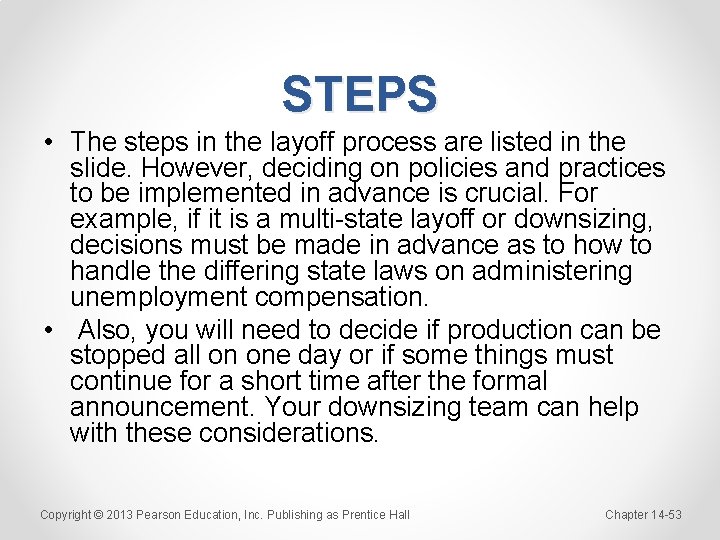 STEPS

• The steps in the layoff process are listed in the slide. However, deciding on policies and practices to be implemented in advance is crucial. For example, if it is a multi-state layoff or downsizing, decisions must be made in advance as to how to handle the differing state laws on administering unemployment compensation.

• Also, you will need to decide if production can be stopped all on one day or if some things must continue for a short time after the formal announcement. Your downsizing team can help with these considerations.

Copyright © 2013 Pearson Education, Inc. Publishing as Prentice Hall

Chapter 14-53